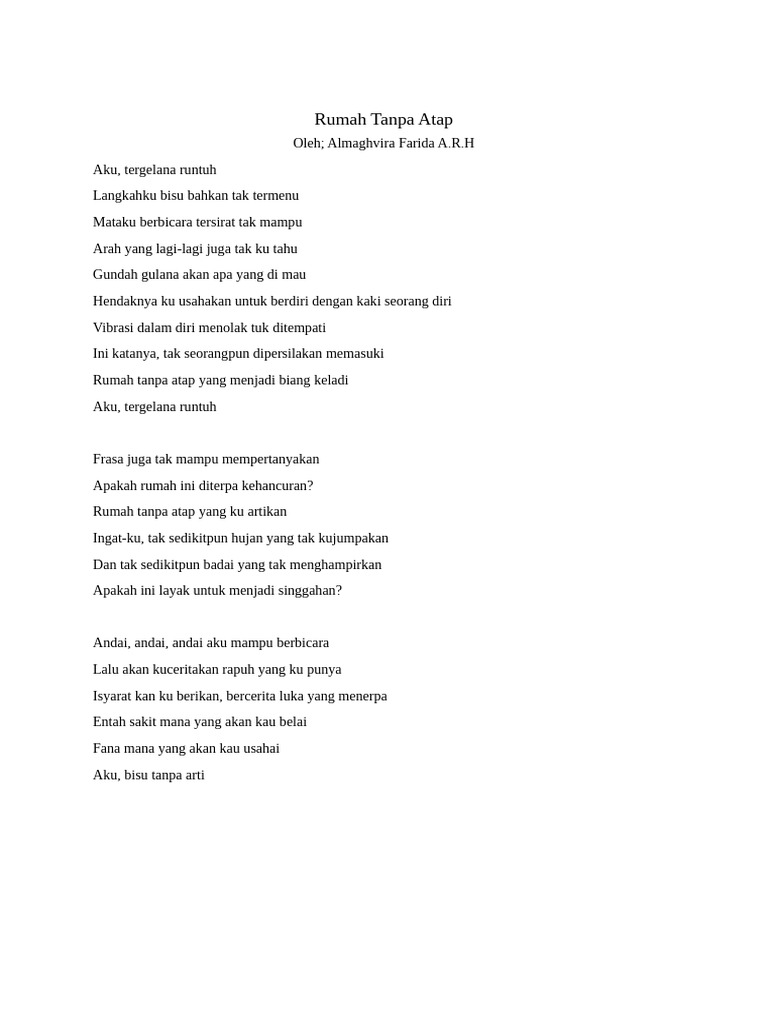 Rumah Tanpa Atap
Oleh; Almaghvira Farida A.R.H

Aku, tergelana runtuh
Langkahku bisu bahkan tak termenu
Mataku berbicara tersirat tak mampu
Arah yang lagi-lagi juga tak ku tahu
Gundah gulana akan apa yang di mau
Hendaknya ku usahakan untuk berdiri dengan kaki seorang diri
Vibrasi dalam diri menolak tuk ditempati
Ini katanya, tak seorangpun dipersilakan memasuki
Rumah tanpa atap yang menjadi biang keladi
Aku, tergelana runtuh

Frasa juga tak mampu mempertanyakan
Apakah rumah ini diterpa kehancuran?
Rumah tanpa atap yang ku artikan
Ingat-ku, tak sedikitpun hujan yang tak kujumpakan
Dan tak sedikitpun badai yang tak menghampirkan
Apakah ini layak untuk menjadi singgahan?

Andai, andai, andai aku mampu berbicara
Lalu akan kuceritakan rapuh yang ku punya
Isyarat kan ku berikan, bercerita luka yang menerpa
Entah sakit mana yang akan kau belai
Fana mana yang akan kau usahai
Aku, bisu tanpa arti